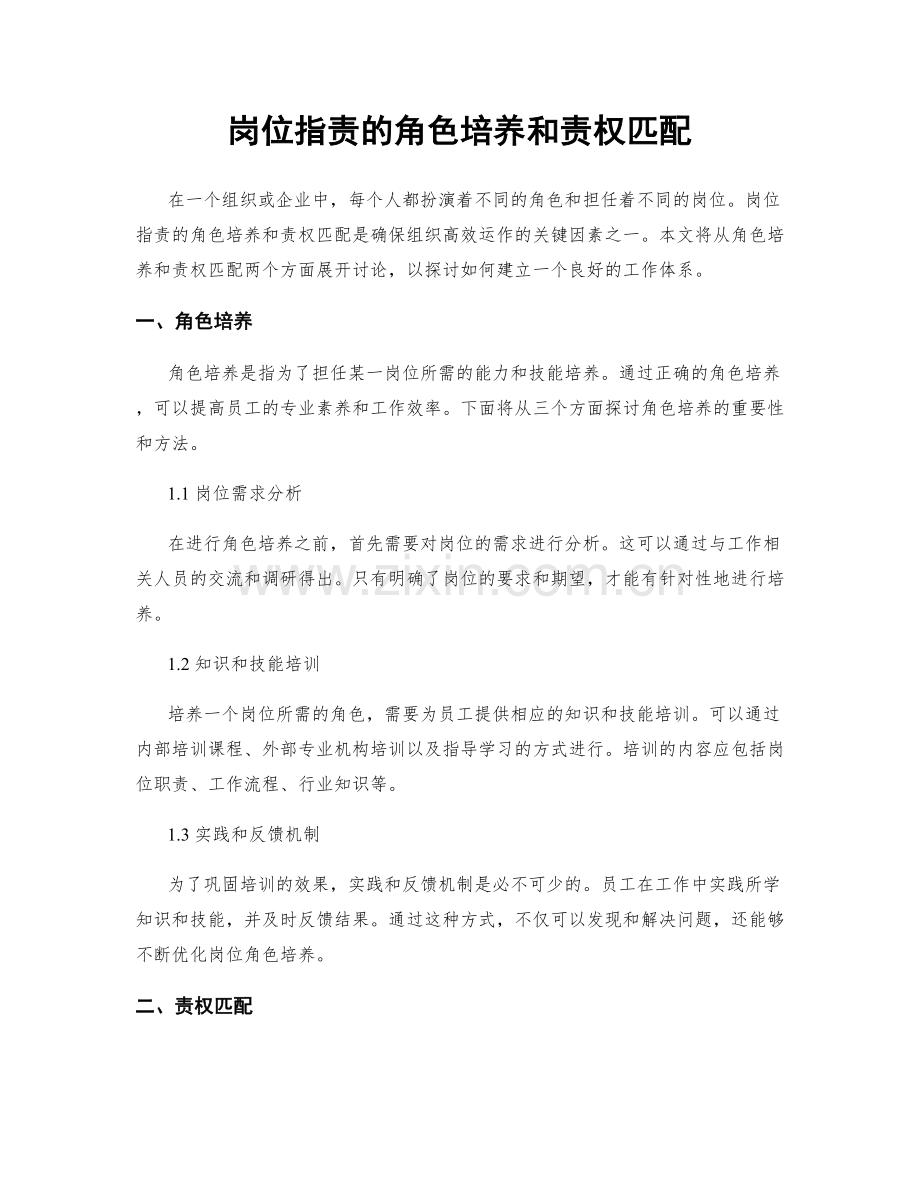 岗位指责的角色培养和责权匹配

在一个组织或企业中，每个人都扮演着不同的角色和担任着不同的岗位。岗位指责的角色培养和责权匹配是确保组织高效运作的关键因素之一。本文将从角色培养和责权匹配两个方面展开讨论，以探讨如何建立一个良好的工作体系。

一、角色培养

角色培养是指为了担任某一岗位所需的能力和技能培养。通过正确的角色培养，可以提高员工的专业素养和工作效率。下面将从三个方面探讨角色培养的重要性和方法。

1.1岗位需求分析

在进行角色培养之前，首先需要对岗位的需求进行分析。这可以通过与工作相关人员的交流和调研得出。只有明确了岗位的要求和期望，才能有针对性地进行培养。

1.2知识和技能培训

培养一个岗位所需的角色，需要为员工提供相应的知识和技能培训。可以通过内部培训课程、外部专业机构培训以及指导学习的方式进行。培训的内容应包括岗位职责、工作流程、行业知识等。

1.3实践和反馈机制

为了巩固培训的效果，实践和反馈机制是必不可少的。员工在工作中实践所学知识和技能，并及时反馈结果。通过这种方式，不仅可以发现和解决问题，还能够不断优化岗位角色培养。

二、责权匹配

www.zixin.com.cn